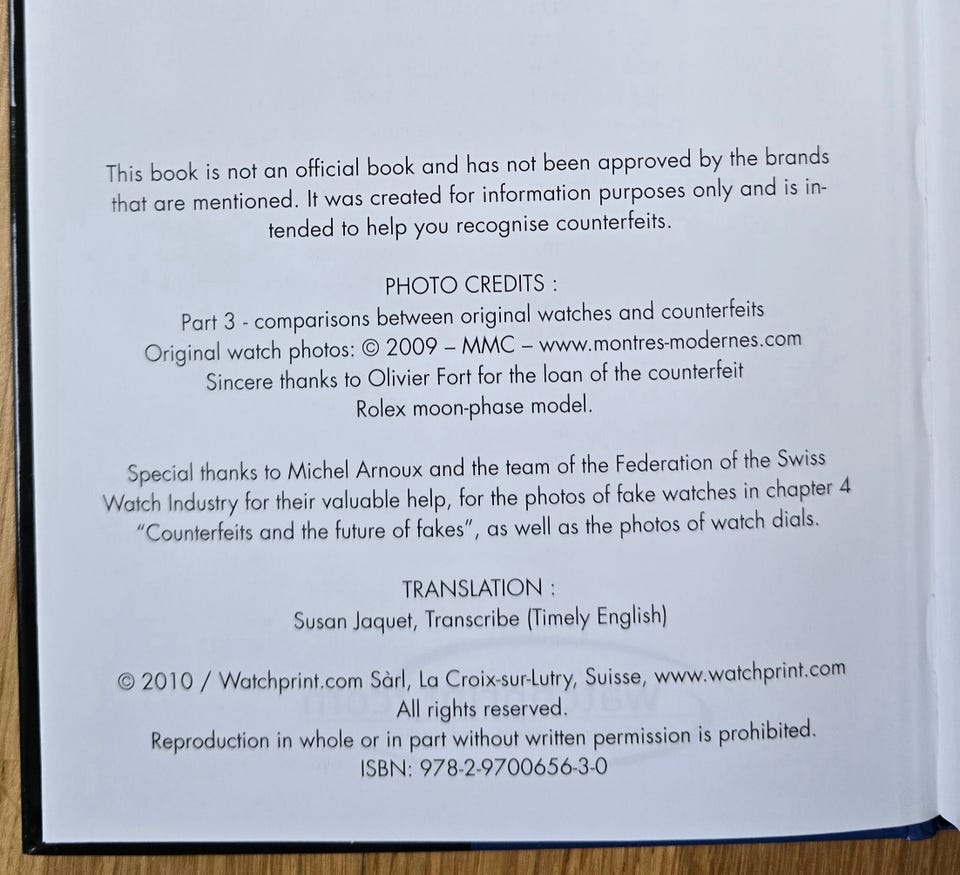 This book is not an official book and has not been approved by the brands that are mentioned. It was created for information purposes only and is intended to help you recognise counterfeits.

PHOTO CREDITS :
Part 3 - comparisons between original watches and counterfeits
Original watch photos: © 2009 – MMC – www.montres-modernes.com
Sincere thanks to Olivier Fort for the loan of the counterfeit Rolex moon-phase model.

Special thanks to Michel Arnoux and the team of the Federation of the Swiss Watch Industry for their valuable help, for the photos of fake watches in chapter 4 "Counterfeits and the future of fakes", as well as the photos of watch dials.

TRANSLATION :
Susan Jaquet, Transcribe (Timely English)

© 2010 / Watchprint.com Sàrl, La Croix-sur-Lutry, Suisse, www.watchprint.com
All rights reserved.
Reproduction in whole or in part without written permission is prohibited.
ISBN: 978-2-9700656-3-0